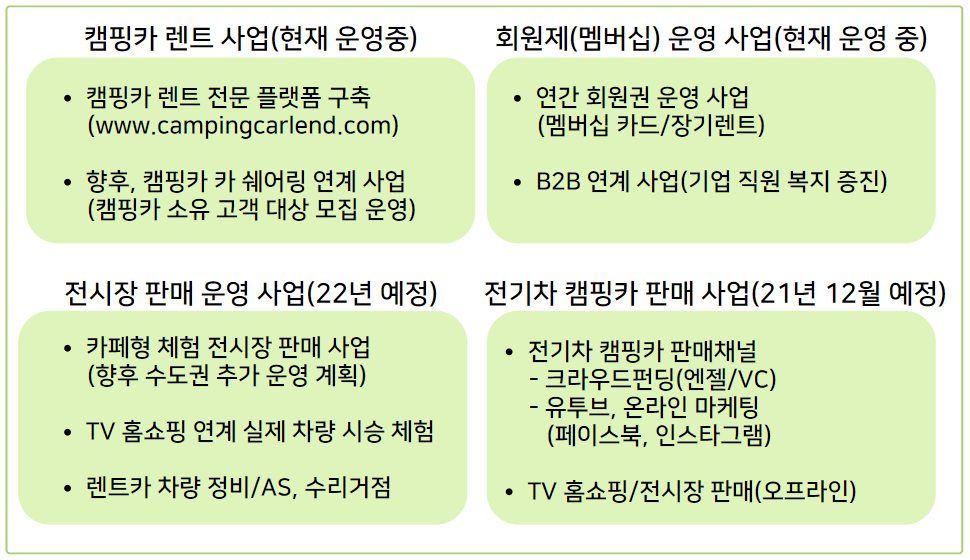 캠핑카 렌트 사업(현재 운영중)

• 캠핑카 렌트 전문 플랫폼 구축 (www.campingcarlend.com)
• 향후, 캠핑카 카 쉐어링 연계 사업 (캠핑카 소유 고객 대상 모집 운영)

회원제(멤버십) 운영 사업(현재 운영 중)

• 연간 회원권 운영 사업 (멤버십 카드/장기렌트)
• B2B 연계 사업(기업 직원 복지 증진)

전시장 판매 운영 사업(22년 예정)

• 카페형 체험 전시장 판매 사업 (향후 수도권 추가 운영 계획)
• TV 홈쇼핑 연계 실제 차량 시승 체험
• 렌트카 차량 정비/AS, 수리거점

전기차 캠핑카 판매 사업(21년 12월 예정)

• 전기차 캠핑카 판매채널
- 크라우드펀딩(엔젤/VC)
- 유투브, 온라인 마케팅 (페이스북, 인스타그램)
• TV 홈쇼핑/전시장 판매(오프라인)